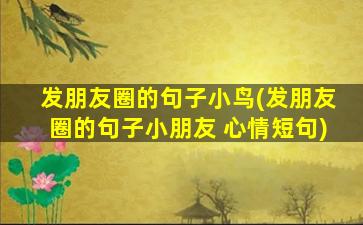 发朋友圈的句子小鸟(发朋友圈的句子小朋友 心情短句)